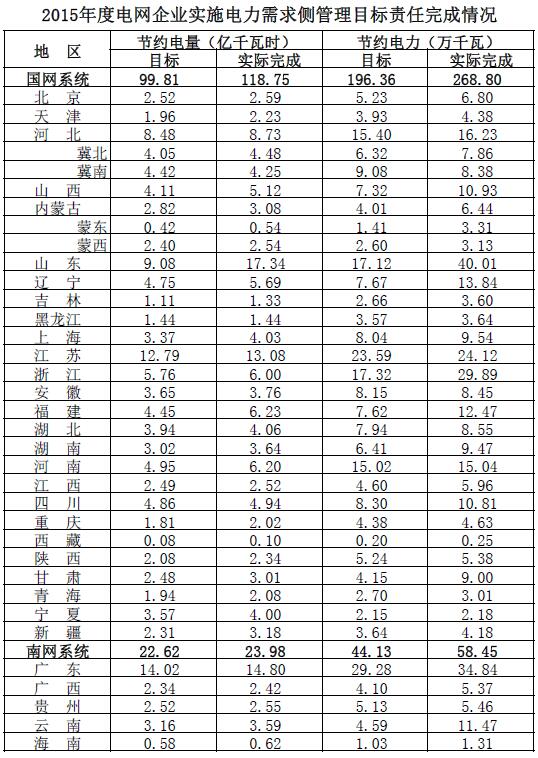 2015年度电网企业实施电力需求侧管理目标责任完成情况

| 地　区 | 节约电量（亿千瓦时） 目标 | 节约电量（亿千瓦时） 实际完成 | 节约电力（万千瓦） 目标 | 节约电力（万千瓦） 实际完成 |
|---|---|---|---|---|
| 国网系统 | 99.81 | 118.75 | 196.36 | 268.80 |
| 北　京 | 2.52 | 2.59 | 5.23 | 6.80 |
| 天　津 | 1.96 | 2.23 | 3.93 | 4.38 |
| 河　北 | 8.48 | 8.73 | 15.40 | 16.23 |
| 冀北 | 4.05 | 4.48 | 6.32 | 7.86 |
| 冀南 | 4.42 | 4.25 | 9.08 | 8.38 |
| 山　西 | 4.11 | 5.12 | 7.32 | 10.93 |
| 内蒙古 | 2.82 | 3.08 | 4.01 | 6.44 |
| 蒙东 | 0.42 | 0.54 | 1.41 | 3.31 |
| 蒙西 | 2.40 | 2.54 | 2.60 | 3.13 |
| 山　东 | 9.08 | 17.34 | 17.12 | 40.01 |
| 辽　宁 | 4.75 | 5.69 | 7.67 | 13.84 |
| 吉　林 | 1.11 | 1.33 | 2.66 | 3.60 |
| 黑龙江 | 1.44 | 1.44 | 3.57 | 3.64 |
| 上　海 | 3.37 | 4.03 | 8.04 | 9.54 |
| 江　苏 | 12.79 | 13.08 | 23.59 | 24.12 |
| 浙　江 | 5.76 | 6.00 | 17.32 | 29.89 |
| 安　徽 | 3.65 | 3.76 | 8.15 | 8.45 |
| 福　建 | 4.45 | 6.23 | 7.62 | 12.47 |
| 湖　北 | 3.94 | 4.06 | 7.94 | 8.55 |
| 湖　南 | 3.02 | 3.64 | 6.41 | 9.47 |
| 河　南 | 4.95 | 6.20 | 15.02 | 15.04 |
| 江　西 | 2.49 | 2.52 | 4.60 | 5.96 |
| 四　川 | 4.86 | 4.94 | 8.30 | 10.81 |
| 重　庆 | 1.81 | 2.02 | 4.38 | 4.63 |
| 西　藏 | 0.08 | 0.10 | 0.20 | 0.25 |
| 陕　西 | 2.08 | 2.34 | 5.24 | 5.38 |
| 甘　肃 | 2.48 | 3.01 | 4.15 | 9.00 |
| 青　海 | 1.94 | 2.08 | 2.70 | 3.01 |
| 宁　夏 | 3.57 | 4.00 | 2.15 | 2.18 |
| 新　疆 | 2.31 | 3.18 | 3.64 | 4.18 |
| 南网系统 | 22.62 | 23.98 | 44.13 | 58.45 |
| 广　东 | 14.02 | 14.80 | 29.28 | 34.84 |
| 广　西 | 2.34 | 2.42 | 4.10 | 5.37 |
| 贵　州 | 2.52 | 2.55 | 5.13 | 5.46 |
| 云　南 | 3.16 | 3.59 | 4.59 | 11.47 |
| 海　南 | 0.58 | 0.62 | 1.03 | 1.31 |